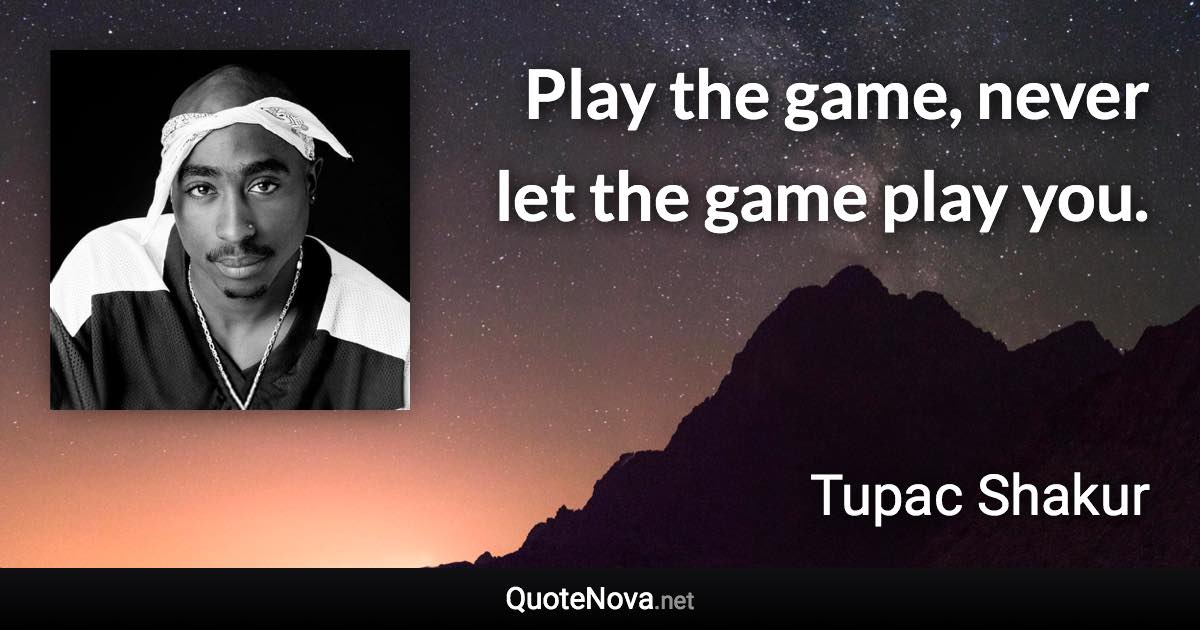 Play the game, never let the game play you.

Tupac Shakur

QuoteNova.net